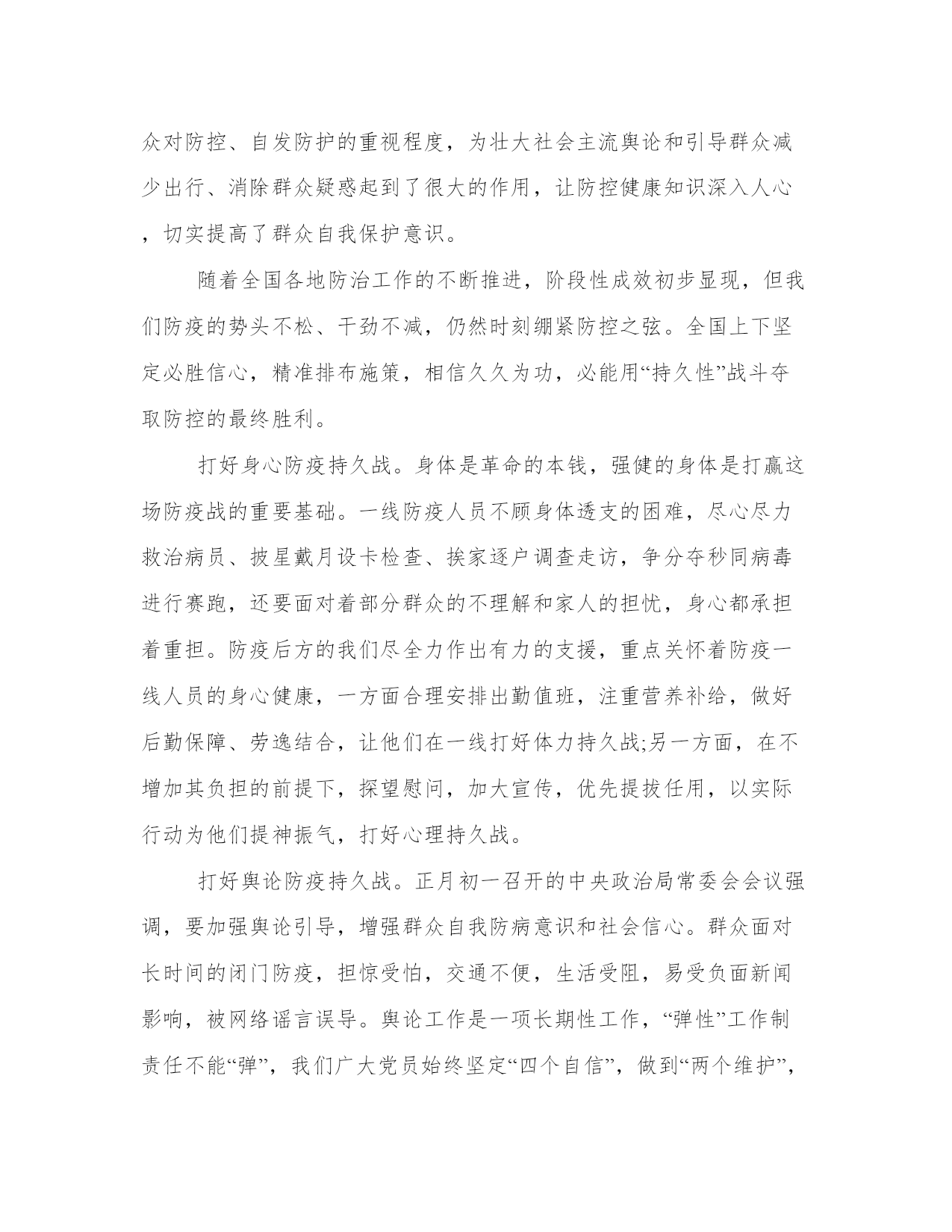 众对防控、自发防护的重视程度，为壮大社会主流舆论和引导群众减少出行、消除群众疑惑起到了很大的作用，让防控健康知识深入人心，切实提高了群众自我保护意识。

随着全国各地防治工作的不断推进，阶段性成效初步显现，但我们防疫的势头不松、干劲不减，仍然时刻绷紧防控之弦。全国上下坚定必胜信心，精准排布施策，相信久久为功，必能用“持久性”战斗夺取防控的最终胜利。

打好身心防疫持久战。身体是革命的本钱，强健的身体是打赢这场防疫战的重要基础。一线防疫人员不顾身体透支的困难，尽心尽力救治病员、披星戴月设卡检查、挨家逐户调查走访，争分夺秒同病毒进行赛跑，还要面对着部分群众的不理解和家人的担忧，身心都承担着重担。防疫后方的我们尽全力作出有力的支援，重点关怀着防疫一线人员的身心健康，一方面合理安排出勤值班，注重营养补给，做好后勤保障、劳逸结合，让他们在一线打好体力持久战;另一方面，在不增加其负担的前提下，探望慰问，加大宣传，优先提拔任用，以实际行动为他们提神振气，打好心理持久战。

打好舆论防疫持久战。正月初一召开的中央政治局常委会会议强调，要加强舆论引导，增强群众自我防病意识和社会信心。群众面对长时间的闭门防疫，担惊受怕，交通不便，生活受阻，易受负面新闻影响，被网络谣言误导。舆论工作是一项长期性工作，“弹性”工作制责任不能“弹”，我们广大党员始终坚定“四个自信”，做到“两个维护”，